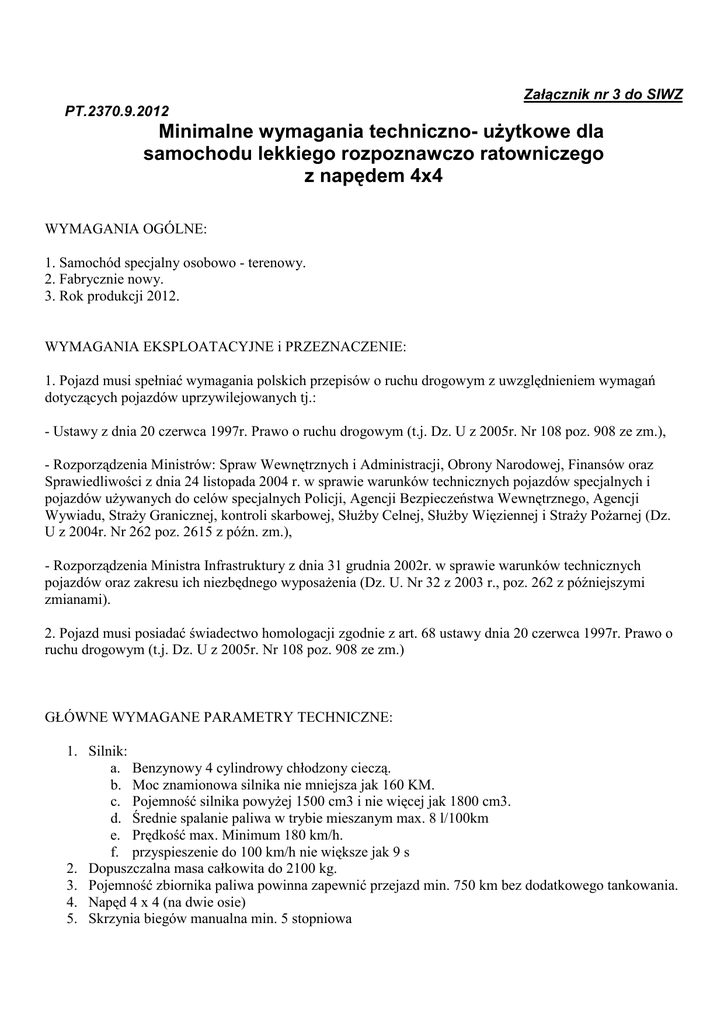 Załącznik nr 3 do SIWZ

PT.2370.9.2012

Minimalne wymagania techniczno- użytkowe dla samochodu lekkiego rozpoznawczo ratowniczego z napędem 4x4

WYMAGANIA OGÓLNE:

1. Samochód specjalny osobowo - terenowy.
2. Fabrycznie nowy.
3. Rok produkcji 2012.

WYMAGANIA EKSPLOATACYJNE i PRZEZNACZENIE:

1. Pojazd musi spełniać wymagania polskich przepisów o ruchu drogowym z uwzględnieniem wymagań dotyczących pojazdów uprzywilejowanych tj.:

- Ustawy z dnia 20 czerwca 1997r. Prawo o ruchu drogowym (t.j. Dz. U z 2005r. Nr 108 poz. 908 ze zm.),

- Rozporządzenia Ministrów: Spraw Wewnętrznych i Administracji, Obrony Narodowej, Finansów oraz Sprawiedliwości z dnia 24 listopada 2004 r. w sprawie warunków technicznych pojazdów specjalnych i pojazdów używanych do celów specjalnych Policji, Agencji Bezpieczeństwa Wewnętrznego, Agencji Wywiadu, Straży Granicznej, kontroli skarbowej, Służby Celnej, Służby Więziennej i Straży Pożarnej (Dz. U z 2004r. Nr 262 poz. 2615 z późn. zm.),

- Rozporządzenia Ministra Infrastruktury z dnia 31 grudnia 2002r. w sprawie warunków technicznych pojazdów oraz zakresu ich niezbędnego wyposażenia (Dz. U. Nr 32 z 2003 r., poz. 262 z późniejszymi zmianami).

2. Pojazd musi posiadać świadectwo homologacji zgodnie z art. 68 ustawy dnia 20 czerwca 1997r. Prawo o ruchu drogowym (t.j. Dz. U z 2005r. Nr 108 poz. 908 ze zm.)

GŁÓWNE WYMAGANE PARAMETRY TECHNICZNE:

1. Silnik:
a. Benzynowy 4 cylindrowy chłodzony cieczą.
b. Moc znamionowa silnika nie mniejsza jak 160 KM.
c. Pojemność silnika powyżej 1500 cm3 i nie więcej jak 1800 cm3.
d. Średnie spalanie paliwa w trybie mieszanym max. 8 l/100km
e. Prędkość max. Minimum 180 km/h.
f. przyspieszenie do 100 km/h nie większe jak 9 s
2. Dopuszczalna masa całkowita do 2100 kg.
3. Pojemność zbiornika paliwa powinna zapewnić przejazd min. 750 km bez dodatkowego tankowania.
4. Napęd 4 x 4 (na dwie osie)
5. Skrzynia biegów manualna min. 5 stopniowa